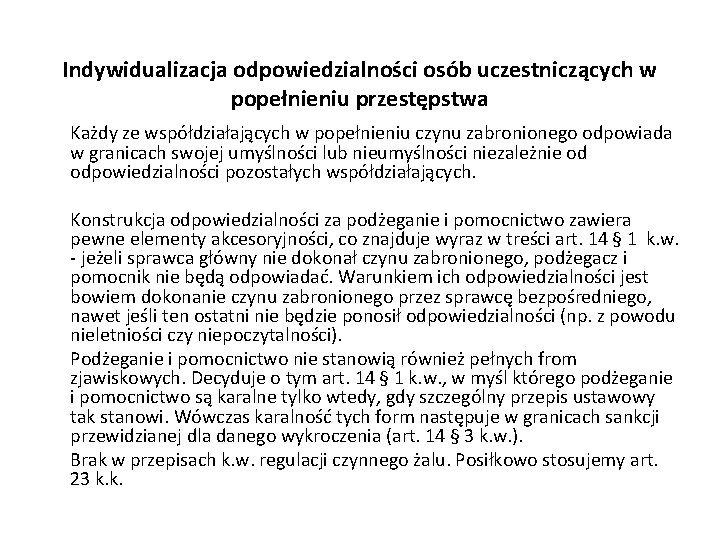 Indywidualizacja odpowiedzialności osób uczestniczących w popełnieniu przestępstwa

Każdy ze współdziałających w popełnieniu czynu zabronionego odpowiada w granicach swojej umyślności lub nieumyślności niezależnie od odpowiedzialności pozostałych współdziałających.

Konstrukcja odpowiedzialności za podżeganie i pomocnictwo zawiera pewne elementy akcesoryjności, co znajduje wyraz w treści art. 14 § 1 k.w. - jeżeli sprawca główny nie dokonał czynu zabronionego, podżegacz i pomocnik nie będą odpowiadać. Warunkiem ich odpowiedzialności jest bowiem dokonanie czynu zabronionego przez sprawcę bezpośredniego, nawet jeśli ten ostatni nie będzie ponosił odpowiedzialności (np. z powodu nieletniości czy niepoczytalności).

Podżeganie i pomocnictwo nie stanowią również pełnych from zjawiskowych. Decyduje o tym art. 14 § 1 k.w., w myśl którego podżeganie i pomocnictwo są karalne tylko wtedy, gdy szczególny przepis ustawowy tak stanowi. Wówczas karalność tych form następuje w granicach sankcji przewidzianej dla danego wykroczenia (art. 14 § 3 k.w.).

Brak w przepisach k.w. regulacji czynnego żalu. Posiłkowo stosujemy art. 23 k.k.